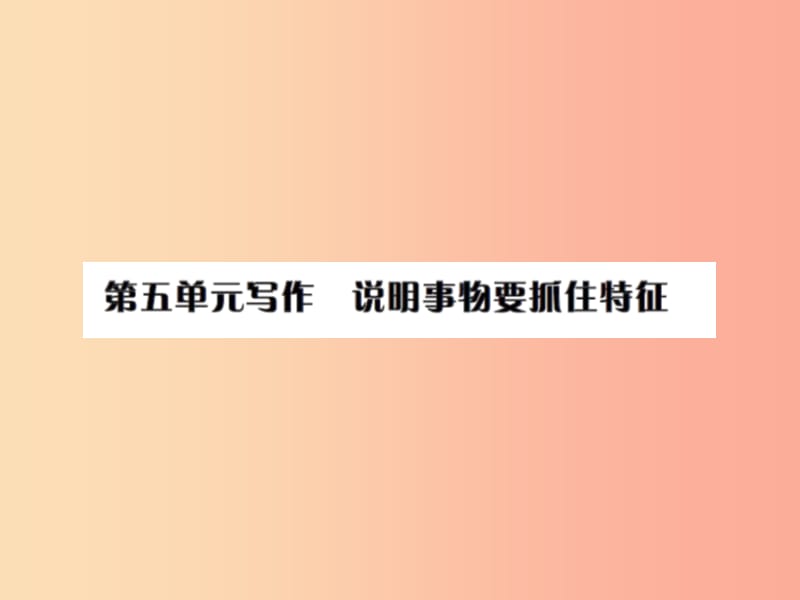 第五单元写作　说明事物要抓住特征